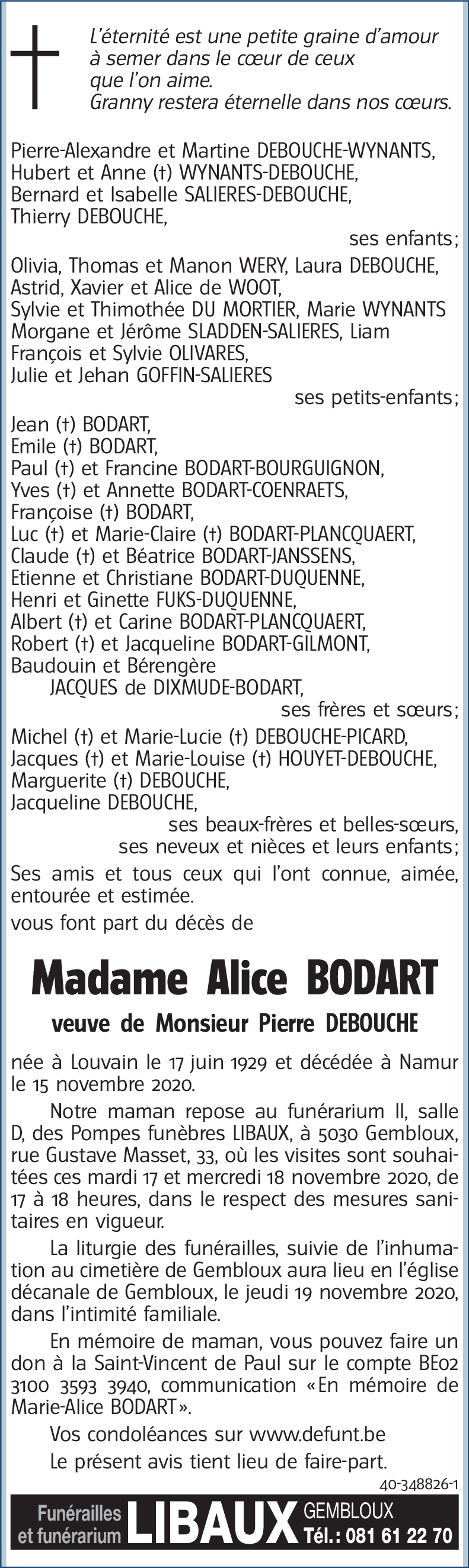 L'éternité est une petite graine d'amour à semer dans le cœur de ceux que l'on aime.
Granny restera éternelle dans nos cœurs.

Pierre-Alexandre et Martine DEBOUCHE-WYNANTS,
Hubert et Anne (†) WYNANTS-DEBOUCHE,
Bernard et Isabelle SALIERES-DEBOUCHE,
Thierry DEBOUCHE,
ses enfants;

Olivia, Thomas et Manon WERY, Laura DEBOUCHE,
Astrid, Xavier et Alice de WOOT,
Sylvie et Thimothée DU MORTIER, Marie WYNANTS
Morgane et Jérôme SLADDEN-SALIERES, Liam
François et Sylvie OLIVARES,
Julie et Jehan GOFFIN-SALIERES
ses petits-enfants;

Jean (†) BODART,
Emile (†) BODART,
Paul (†) et Francine BODART-BOURGUIGNON,
Yves (†) et Annette BODART-COENRAETS,
Françoise (†) BODART,
Luc (†) et Marie-Claire (†) BODART-PLANCQUAERT,
Claude (†) et Béatrice BODART-JANSSENS,
Etienne et Christiane BODART-DUQUENNE,
Henri et Ginette FUKS-DUQUENNE,
Albert (†) et Carine BODART-PLANCQUAERT,
Robert (†) et Jacqueline BODART-GILMONT,
Baudouin et Bérengère
JACQUES de DIXMUDE-BODART,
ses frères et sœurs;

Michel (†) et Marie-Lucie (†) DEBOUCHE-PICARD,
Jacques (†) et Marie-Louise (†) HOUYET-DEBOUCHE,
Marguerite (†) DEBOUCHE,
Jacqueline DEBOUCHE,
ses beaux-frères et belles-sœurs,
ses neveux et nièces et leurs enfants;

Ses amis et tous ceux qui l'ont connue, aimée, entourée et estimée.

vous font part du décès de

Madame Alice BODART

veuve de Monsieur Pierre DEBOUCHE

née à Louvain le 17 juin 1929 et décédée à Namur le 15 novembre 2020.

Notre maman repose au funérarium II, salle D, des Pompes funèbres LIBAUX, à 5030 Gembloux, rue Gustave Masset, 33, où les visites sont souhaitées ces mardi 17 et mercredi 18 novembre 2020, de 17 à 18 heures, dans le respect des mesures sanitaires en vigueur.

La liturgie des funérailles, suivie de l'inhumation au cimetière de Gembloux aura lieu en l'église décanale de Gembloux, le jeudi 19 novembre 2020, dans l'intimité familiale.

En mémoire de maman, vous pouvez faire un don à la Saint-Vincent de Paul sur le compte BE02 3100 3593 3940, communication «En mémoire de Marie-Alice BODART».

Vos condoléances sur www.defunt.be

Le présent avis tient lieu de faire-part.

40-348826-1

Funérailles et funérarium LIBAUX GEMBLOUX Tél.: 081 61 22 70